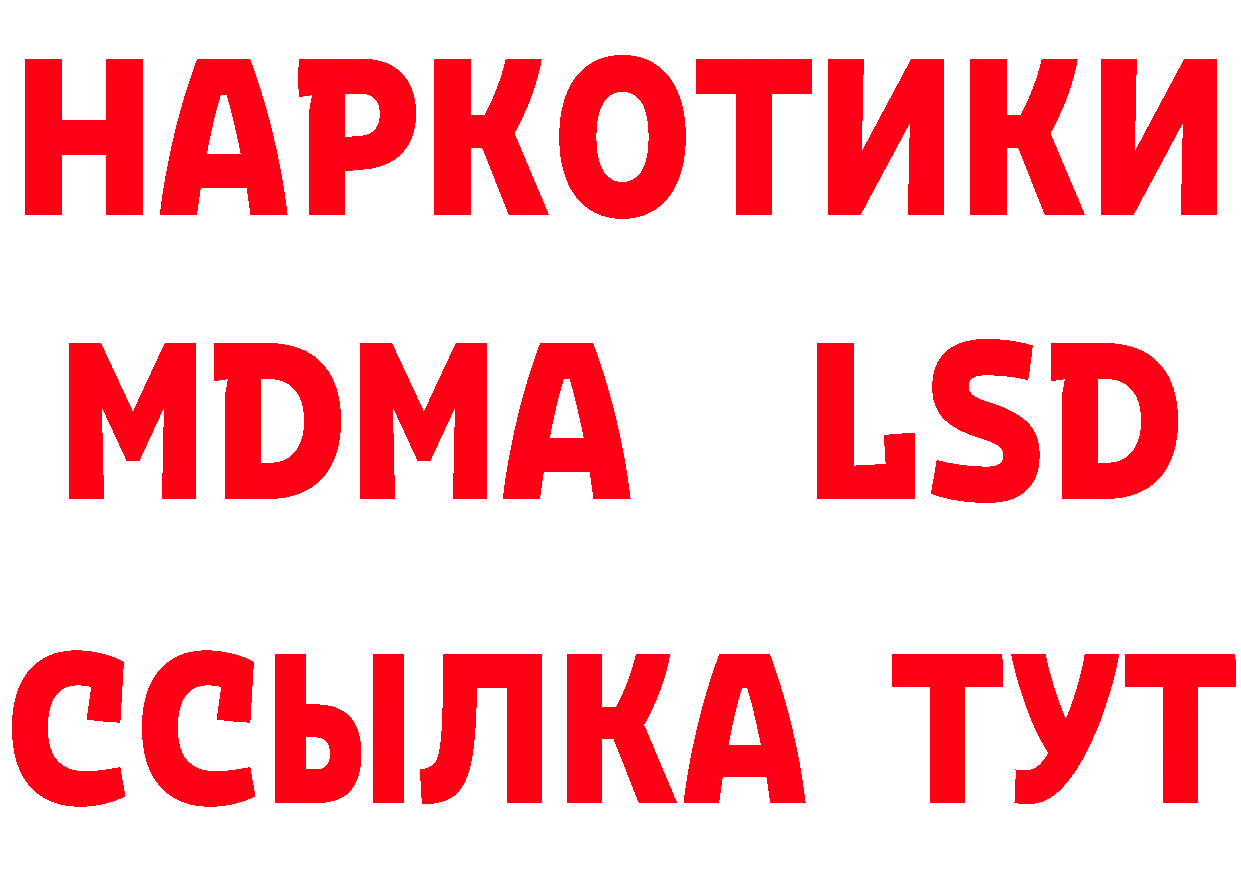 НАРКОТИКИ
MDMA LSD
ССЫЛКА ТУТ